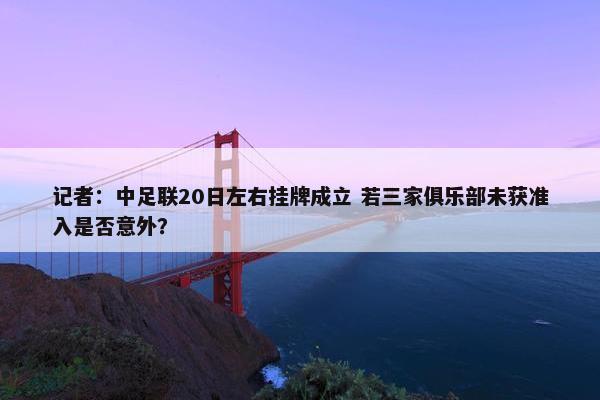 记者：中足联20日左右挂牌成立 若三家俱乐部未获准入是否意外？